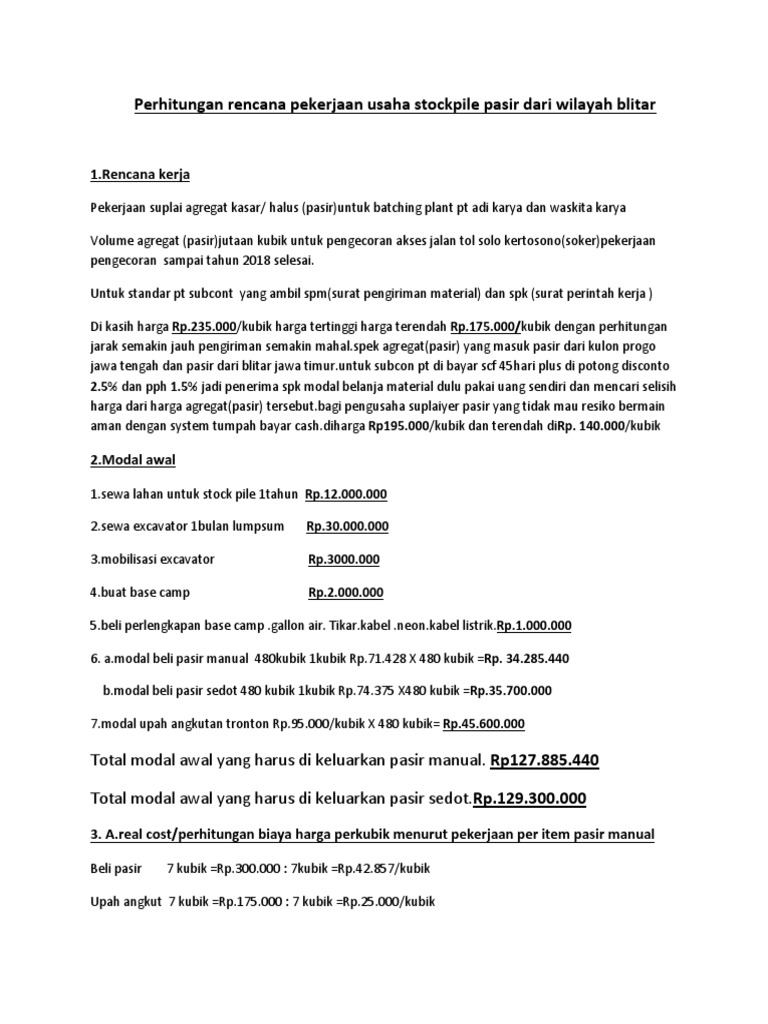 Perhitungan rencana pekerjaan usaha stockpile pasir dari wilayah blitar

1.Rencana kerja

Pekerjaan suplai agregat kasar/ halus (pasir)untuk batching plant pt adi karya dan waskita karya

Volume agregat (pasir)jutaan kubik untuk pengecoran akses jalan tol solo kertosono(soker)pekerjaan pengecoran sampai tahun 2018 selesai.

Untuk standar pt subcont yang ambil spm(surat pengiriman material) dan spk (surat perintah kerja )

Di kasih harga Rp.235.000/kubik harga tertinggi harga terendah Rp.175.000/kubik dengan perhitungan jarak semakin jauh pengiriman semakin mahal.spek agregat(pasir) yang masuk pasir dari kulon progo jawa tengah dan pasir dari blitar jawa timur.untuk subcon pt di bayar scf 45hari plus di potong disconto 2.5% dan pph 1.5% jadi penerima spk modal belanja material dulu pakai uang sendiri dan mencari selisih harga dari harga agregat(pasir) tersebut.bagi pengusaha suplaiyer pasir yang tidak mau resiko bermain aman dengan system tumpah bayar cash.diharga Rp195.000/kubik dan terendah diRp. 140.000/kubik

2.Modal awal

1.sewa lahan untuk stock pile 1tahun Rp.12.000.000

2.sewa excavator 1bulan lumpsum Rp.30.000.000

3.mobilisasi excavator Rp.3000.000

4.buat base camp Rp.2.000.000

5.beli perlengkapan base camp .gallon air. Tikar.kabel .neon.kabel listrik.Rp.1.000.000

6. a.modal beli pasir manual 480kubik 1kubik Rp.71.428 X 480 kubik =Rp. 34.285.440

b.modal beli pasir sedot 480 kubik 1kubik Rp.74.375 X480 kubik =Rp.35.700.000

7.modal upah angkutan tronton Rp.95.000/kubik X 480 kubik= Rp.45.600.000

Total modal awal yang harus di keluarkan pasir manual. Rp127.885.440

Total modal awal yang harus di keluarkan pasir sedot.Rp.129.300.000

3. A.real cost/perhitungan biaya harga perkubik menurut pekerjaan per item pasir manual

Beli pasir 7 kubik =Rp.300.000 : 7kubik =Rp.42.857/kubik

Upah angkut 7 kubik =Rp.175.000 : 7 kubik =Rp.25.000/kubik